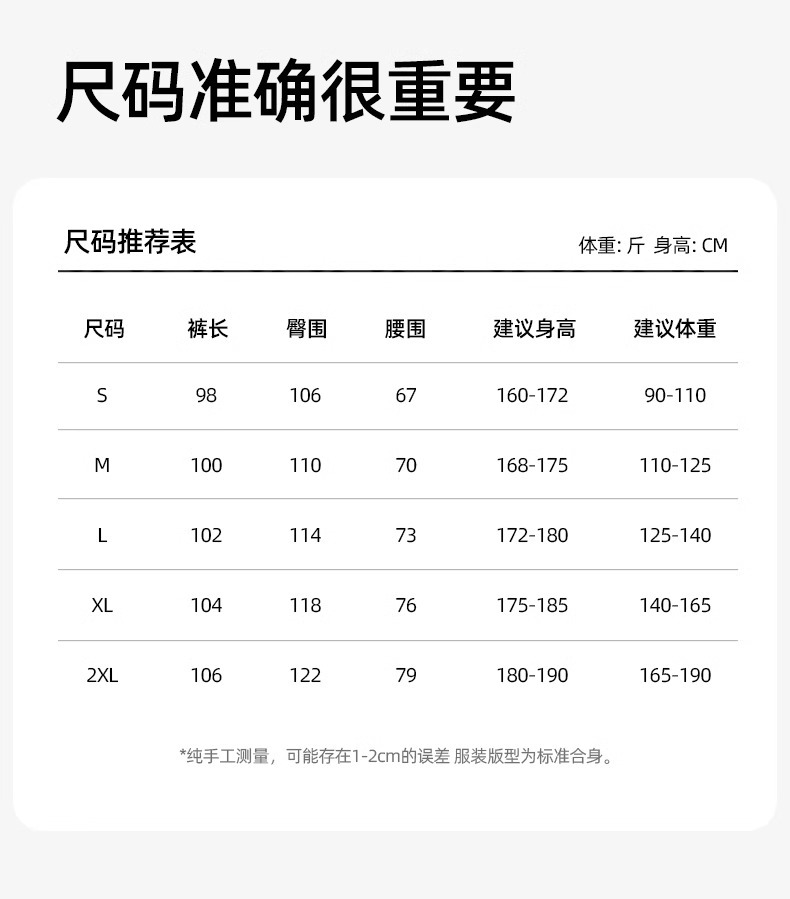 尺码准确很重要

尺码推荐表

体重:斤 身高:CM

| 尺码 | 裤长 | 臀围 | 腰围 | 建议身高 | 建议体重 |
|---|---|---|---|---|---|
| S | 98 | 106 | 67 | 160-172 | 90-110 |
| M | 100 | 110 | 70 | 168-175 | 110-125 |
| L | 102 | 114 | 73 | 172-180 | 125-140 |
| XL | 104 | 118 | 76 | 175-185 | 140-165 |
| 2XL | 106 | 122 | 79 | 180-190 | 165-190 |

*纯手工测量，可能存在1-2cm的误差 服装版型为标准合身。